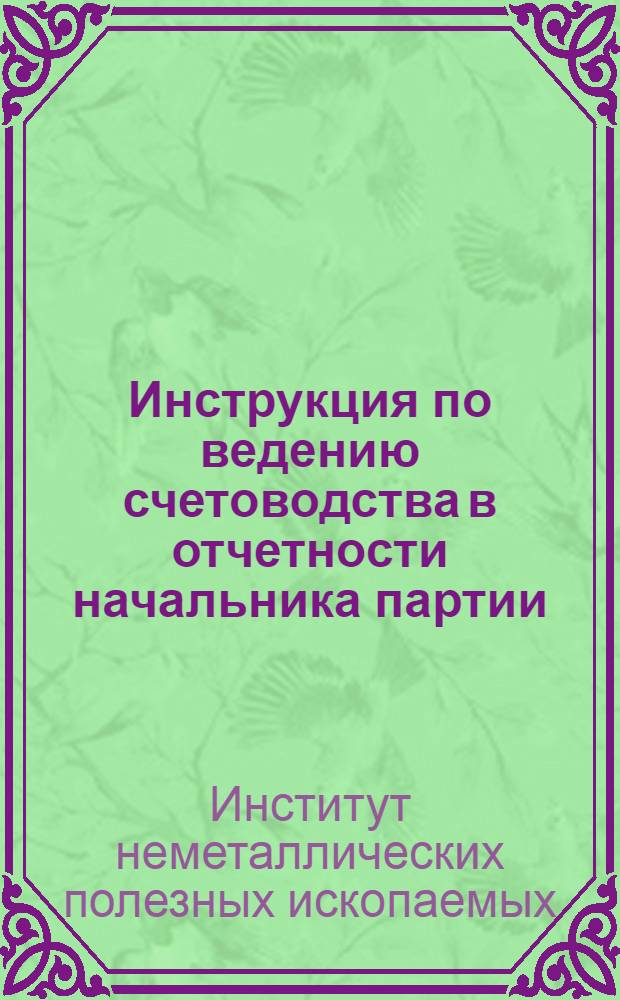 Инструкция по ведению счетоводства в отчетности начальника партии

Институт неметаллических полезных ископаемых